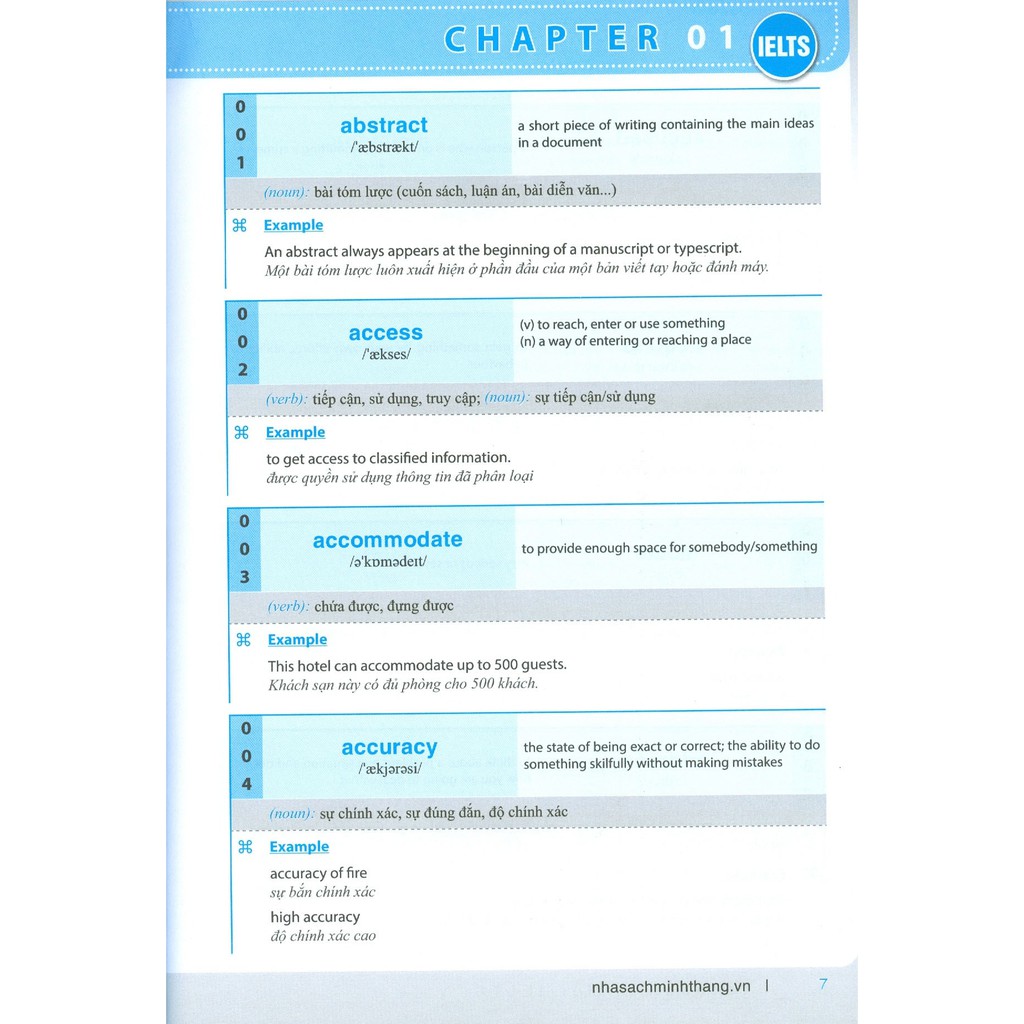 CHAPTER 01 IELTS

001

abstract
/ˈæbstrækt/

a short piece of writing containing the main ideas in a document

(noun): bài tóm lược (cuốn sách, luận án, bài diễn văn...)

⌘ Example

An abstract always appears at the beginning of a manuscript or typescript.
Một bài tóm lược luôn xuất hiện ở phần đầu của một bản viết tay hoặc đánh máy.

002

access
/ˈækses/

(v) to reach, enter or use something
(n) a way of entering or reaching a place

(verb): tiếp cận, sử dụng, truy cập; (noun): sự tiếp cận/sử dụng

⌘ Example

to get access to classified information.
được quyền sử dụng thông tin đã phân loại

003

accommodate
/əˈkɒmədeɪt/

to provide enough space for somebody/something

(verb): chứa được, đựng được

⌘ Example

This hotel can accommodate up to 500 guests.
Khách sạn này có đủ phòng cho 500 khách.

004

accuracy
/ˈækjərəsi/

the state of being exact or correct; the ability to do something skilfully without making mistakes

(noun): sự chính xác, sự đúng đắn, độ chính xác

⌘ Example

accuracy of fire
sự bắn chính xác

high accuracy
độ chính xác cao

nhasachminhthang.vn | 7